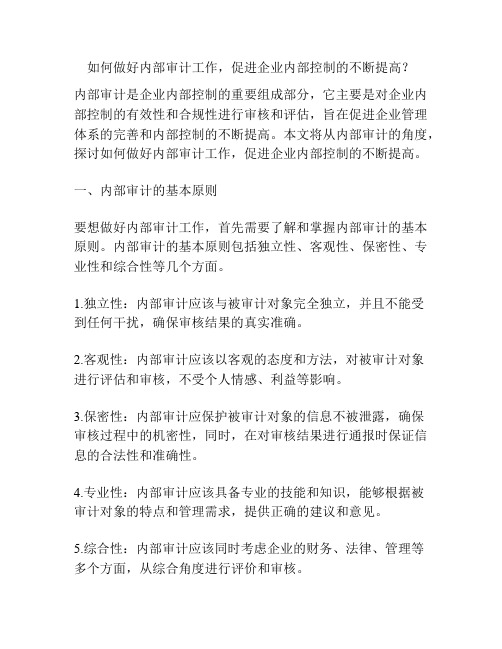 如何做好内部审计工作，促进企业内部控制的不断提高？

内部审计是企业内部控制的重要组成部分，它主要是对企业内部控制的有效性和合规性进行审核和评估，旨在促进企业管理体系的完善和内部控制的不断提高。本文将从内部审计的角度，探讨如何做好内部审计工作，促进企业内部控制的不断提高。

一、内部审计的基本原则

要想做好内部审计工作，首先需要了解和掌握内部审计的基本原则。内部审计的基本原则包括独立性、客观性、保密性、专业性和综合性等几个方面。

1.独立性：内部审计应该与被审计对象完全独立，并且不能受到任何干扰，确保审核结果的真实准确。

2.客观性：内部审计应该以客观的态度和方法，对被审计对象进行评估和审核，不受个人情感、利益等影响。

3.保密性：内部审计应保护被审计对象的信息不被泄露，确保审核过程中的机密性，同时，在对审核结果进行通报时保证信息的合法性和准确性。

4.专业性：内部审计应该具备专业的技能和知识，能够根据被审计对象的特点和管理需求，提供正确的建议和意见。

5.综合性：内部审计应该同时考虑企业的财务、法律、管理等多个方面，从综合角度进行评价和审核。